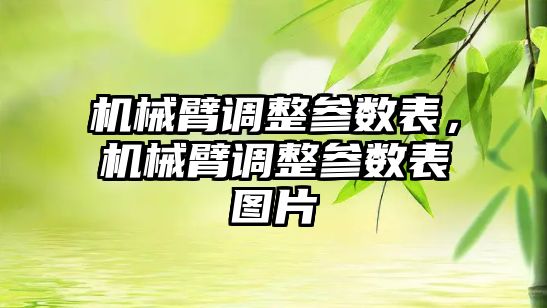 机械臂调整参数表，机械臂调整参数表图片